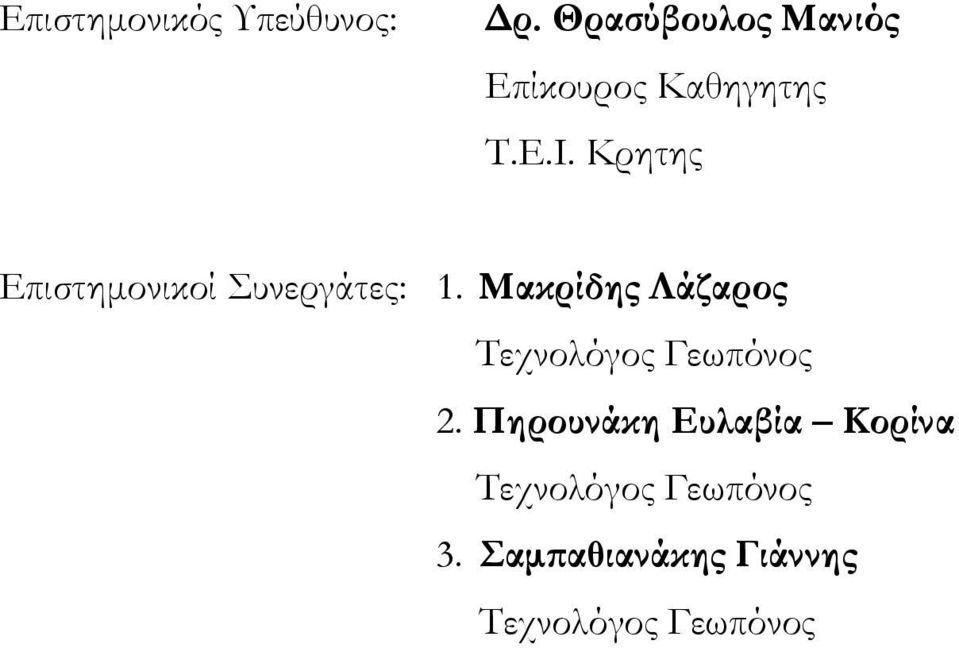 Επιστημονικός Υπεύθυνος: Δρ. Θρασύβουλος Μανιός

Επίκουρος Καθηγητης

Τ.Ε.Ι. Κρητης

Επιστημονικοί Συνεργάτες: 1. Μακρίδης Λάζαρος

Τεχνολόγος Γεωπόνος

2. Πηρουνάκη Ευλαβία – Κορίνα

Τεχνολόγος Γεωπόνος

3. Σαμπαθιανάκης Γιάννης

Τεχνολόγος Γεωπόνος